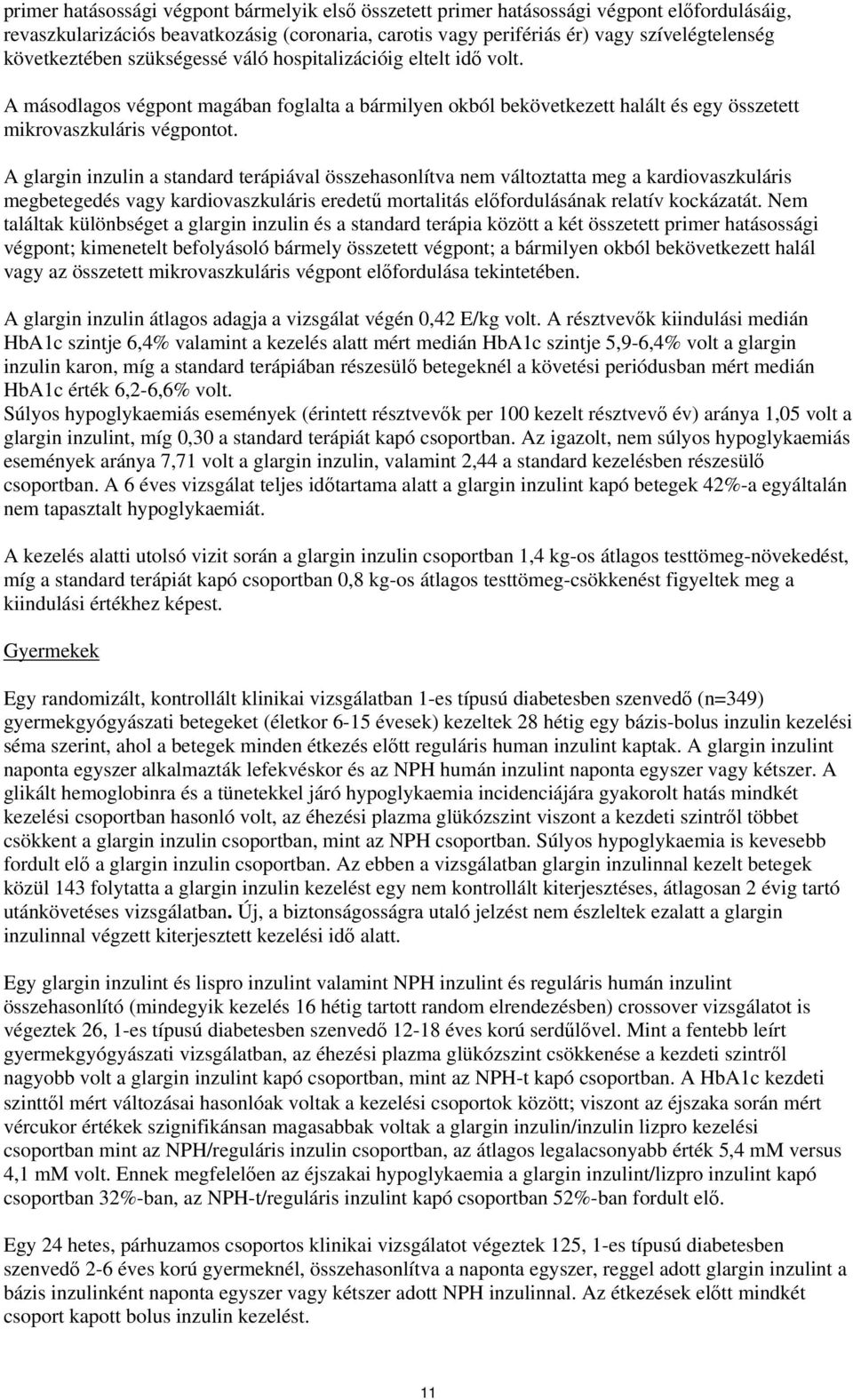 primer hatásossági végpont bármelyik első összetett primer hatásossági végpont előfordulásáig, revaszkularizációs beavatkozásig (coronaria, carotis vagy perifériás ér) vagy szívelégtelenség következtében szükségessé váló hospitalizációig eltelt idő volt.

A másodlagos végpont magában foglalta a bármilyen okból bekövetkezett halált és egy összetett mikrovaszkuláris végpontot.

A glargin inzulin a standard terápiával összehasonlítva nem változtatta meg a kardiovaszkuláris megbetegedés vagy kardiovaszkuláris eredetű mortalitás előfordulásának relatív kockázatát. Nem találtak különbséget a glargin inzulin és a standard terápia között a két összetett primer hatásossági végpont; kimenetelt befolyásoló bármely összetett végpont; a bármilyen okból bekövetkezett halál vagy az összetett mikrovaszkuláris végpont előfordulása tekintetében.

A glargin inzulin átlagos adagja a vizsgálat végén 0,42 E/kg volt. A résztvevők kiindulási medián HbA1c szintje 6,4% valamint a kezelés alatt mért medián HbA1c szintje 5,9-6,4% volt a glargin inzulin karon, míg a standard terápiában részesülő betegeknél a követési periódusban mért medián HbA1c érték 6,2-6,6% volt.
Súlyos hypoglykaemiás események (érintett résztvevők per 100 kezelt résztvevő év) aránya 1,05 volt a glargin inzulint, míg 0,30 a standard terápiát kapó csoportban. Az igazolt, nem súlyos hypoglykaemiás események aránya 7,71 volt a glargin inzulin, valamint 2,44 a standard kezelésben részesülő csoportban. A 6 éves vizsgálat teljes időtartama alatt a glargin inzulint kapó betegek 42%-a egyáltalán nem tapasztalt hypoglykaemiát.

A kezelés alatti utolsó vizit során a glargin inzulin csoportban 1,4 kg-os átlagos testtömeg-növekedést, míg a standard terápiát kapó csoportban 0,8 kg-os átlagos testtömeg-csökkenést figyeltek meg a kiindulási értékhez képest.

Gyermekek

Egy randomizált, kontrollált klinikai vizsgálatban 1-es típusú diabetesben szenvedő (n=349) gyermekgyógyászati betegeket (életkor 6-15 évesek) kezeltek 28 hétig egy bázis-bolus inzulin kezelési séma szerint, ahol a betegek minden étkezés előtt reguláris human inzulint kaptak. A glargin inzulint naponta egyszer alkalmazták lefekvéskor és az NPH humán inzulint naponta egyszer vagy kétszer. A glikált hemoglobinra és a tünetekkel járó hypoglykaemia incidenciájára gyakorolt hatás mindkét kezelési csoportban hasonló volt, az éhezési plazma glükózszint viszont a kezdeti szintről többet csökkent a glargin inzulin csoportban, mint az NPH csoportban. Súlyos hypoglykaemia is kevesebb fordult elő a glargin inzulin csoportban. Az ebben a vizsgálatban glargin inzulinnal kezelt betegek közül 143 folytatta a glargin inzulin kezelést egy nem kontrollált kiterjesztéses, átlagosan 2 évig tartó utánkövetéses vizsgálatban. Új, a biztonságosságra utaló jelzést nem észleltek ezalatt a glargin inzulinnal végzett kiterjesztett kezelési idő alatt.

Egy glargin inzulint és lispro inzulint valamint NPH inzulint és reguláris humán inzulint összehasonlító (mindegyik kezelés 16 hétig tartott random elrendezésben) crossover vizsgálatot is végeztek 26, 1-es típusú diabetesben szenvedő 12-18 éves korú serdülővel. Mint a fentebb leírt gyermekgyógyászati vizsgálatban, az éhezési plazma glükózszint csökkenése a kezdeti szintről nagyobb volt a glargin inzulint kapó csoportban, mint az NPH-t kapó csoportban. A HbA1c kezdeti szinttől mért változásai hasonlóak voltak a kezelési csoportok között; viszont az éjszaka során mért vércukor értékek szignifikánsan magasabbak voltak a glargin inzulin/inzulin lizpro kezelési csoportban mint az NPH/reguláris inzulin csoportban, az átlagos legalacsonyabb érték 5,4 mM versus 4,1 mM volt. Ennek megfelelően az éjszakai hypoglykaemia a glargin inzulint/lizpro inzulint kapó csoportban 32%-ban, az NPH-t/reguláris inzulint kapó csoportban 52%-ban fordult elő.

Egy 24 hetes, párhuzamos csoportos klinikai vizsgálatot végeztek 125, 1-es típusú diabetesben szenvedő 2-6 éves korú gyermeknél, összehasonlítva a naponta egyszer, reggel adott glargin inzulint a bázis inzulinként naponta egyszer vagy kétszer adott NPH inzulinnal. Az étkezések előtt mindkét csoport kapott bolus inzulin kezelést.

11